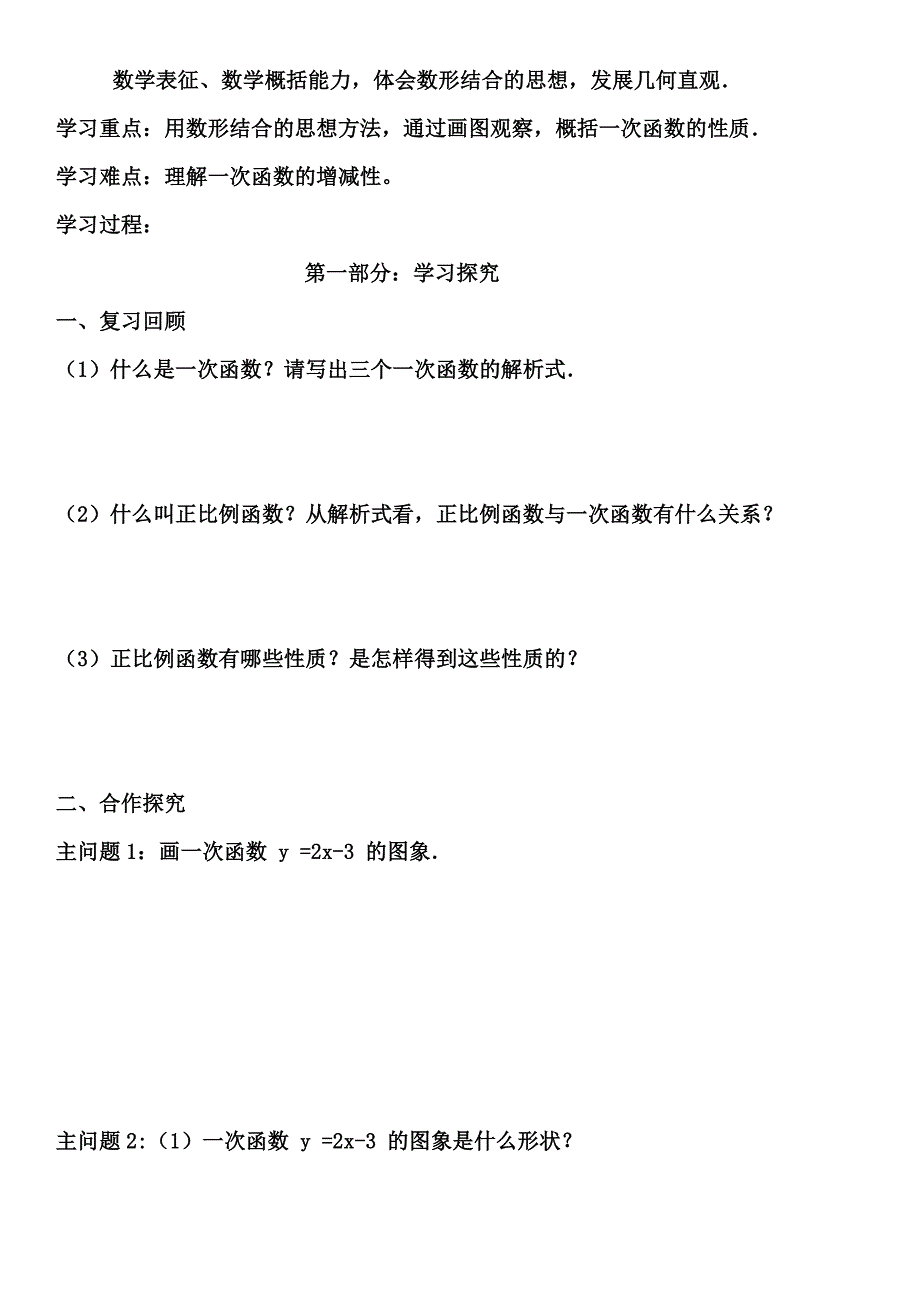 数学表征、数学概括能力，体会数形结合的思想，发展几何直观．

学习重点：用数形结合的思想方法，通过画图观察，概括一次函数的性质．

学习难点：理解一次函数的增减性。

学习过程：

第一部分：学习探究

一、复习回顾

（1）什么是一次函数？请写出三个一次函数的解析式．

（2）什么叫正比例函数？从解析式看，正比例函数与一次函数有什么关系？

（3）正比例函数有哪些性质？是怎样得到这些性质的？

二、合作探究

主问题 1：画一次函数 $y=2x-3$ 的图象．

主问题 2：（1）一次函数 $y=2x-3$ 的图象是什么形状？